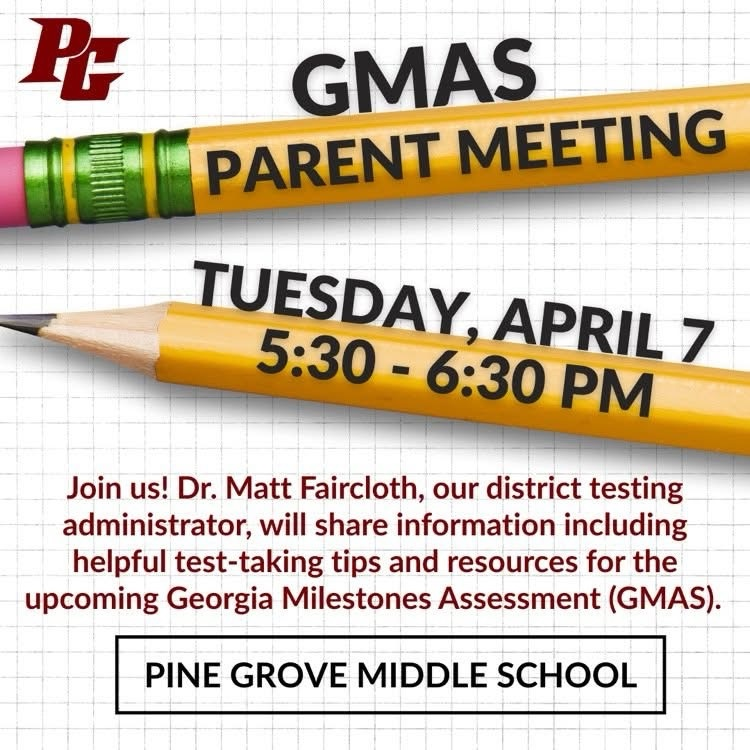 PG

GMAS
PARENT MEETING

TUESDAY, APRIL 7
5:30 - 6:30 PM

Join us! Dr. Matt Faircloth, our district testing administrator, will share information including helpful test-taking tips and resources for the upcoming Georgia Milestones Assessment (GMAS).

PINE GROVE MIDDLE SCHOOL